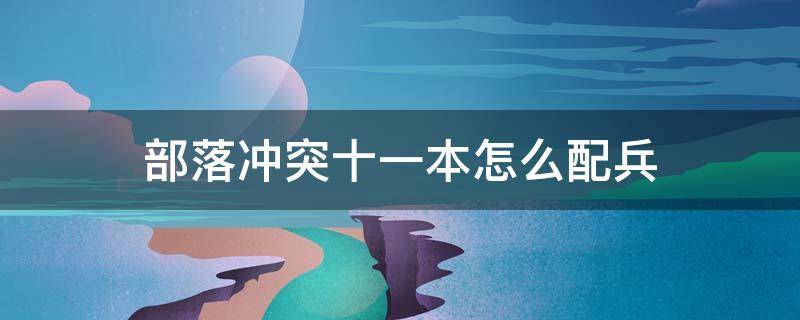 部落冲突十一本怎么配兵